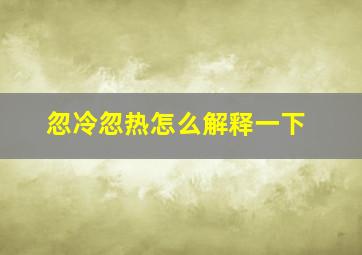 忽冷忽热怎么解释一下